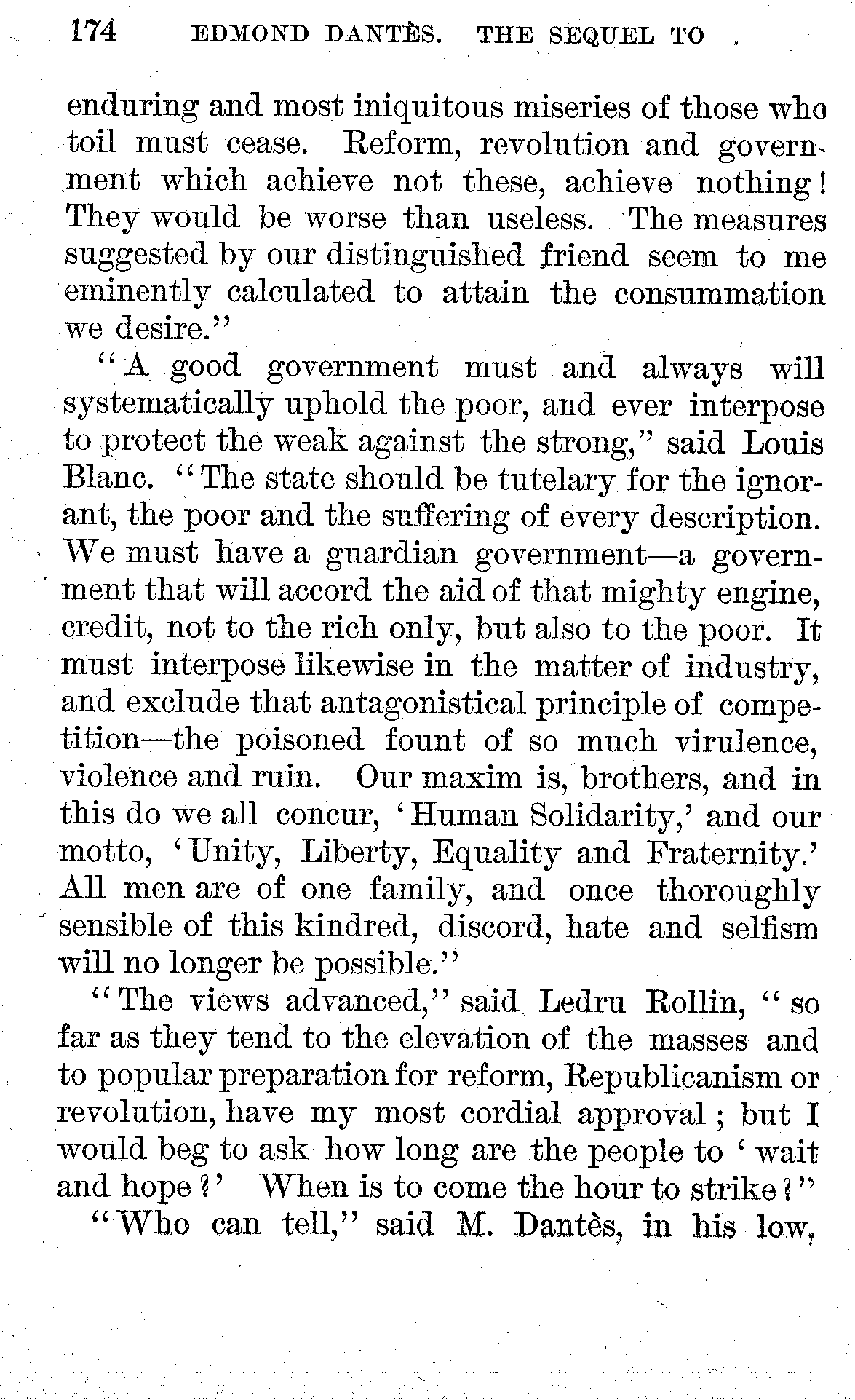 174 EDMOND DANTÈS. THE SEQUEL TO

enduring and most iniquitous miseries of those who toil must cease. Reform, revolution and government which achieve not these, achieve nothing! They would be worse than useless. The measures suggested by our distinguished friend seem to me eminently calculated to attain the consummation we desire."

"A good government must and always will systematically uphold the poor, and ever interpose to protect the weak against the strong," said Louis Blanc. "The state should be tutelary for the ignorant, the poor and the suffering of every description. We must have a guardian government—a government that will accord the aid of that mighty engine, credit, not to the rich only, but also to the poor. It must interpose likewise in the matter of industry, and exclude that antagonistical principle of competition—the poisoned fount of so much virulence, violence and ruin. Our maxim is, brothers, and in this do we all concur, 'Human Solidarity,' and our motto, 'Unity, Liberty, Equality and Fraternity.' All men are of one family, and once thoroughly sensible of this kindred, discord, hate and selfism will no longer be possible."

"The views advanced," said Ledru Rollin, "so far as they tend to the elevation of the masses and to popular preparation for reform, Republicanism or revolution, have my most cordial approval; but I would beg to ask how long are the people to 'wait and hope?' When is to come the hour to strike?"

"Who can tell," said M. Dantès, in his low,